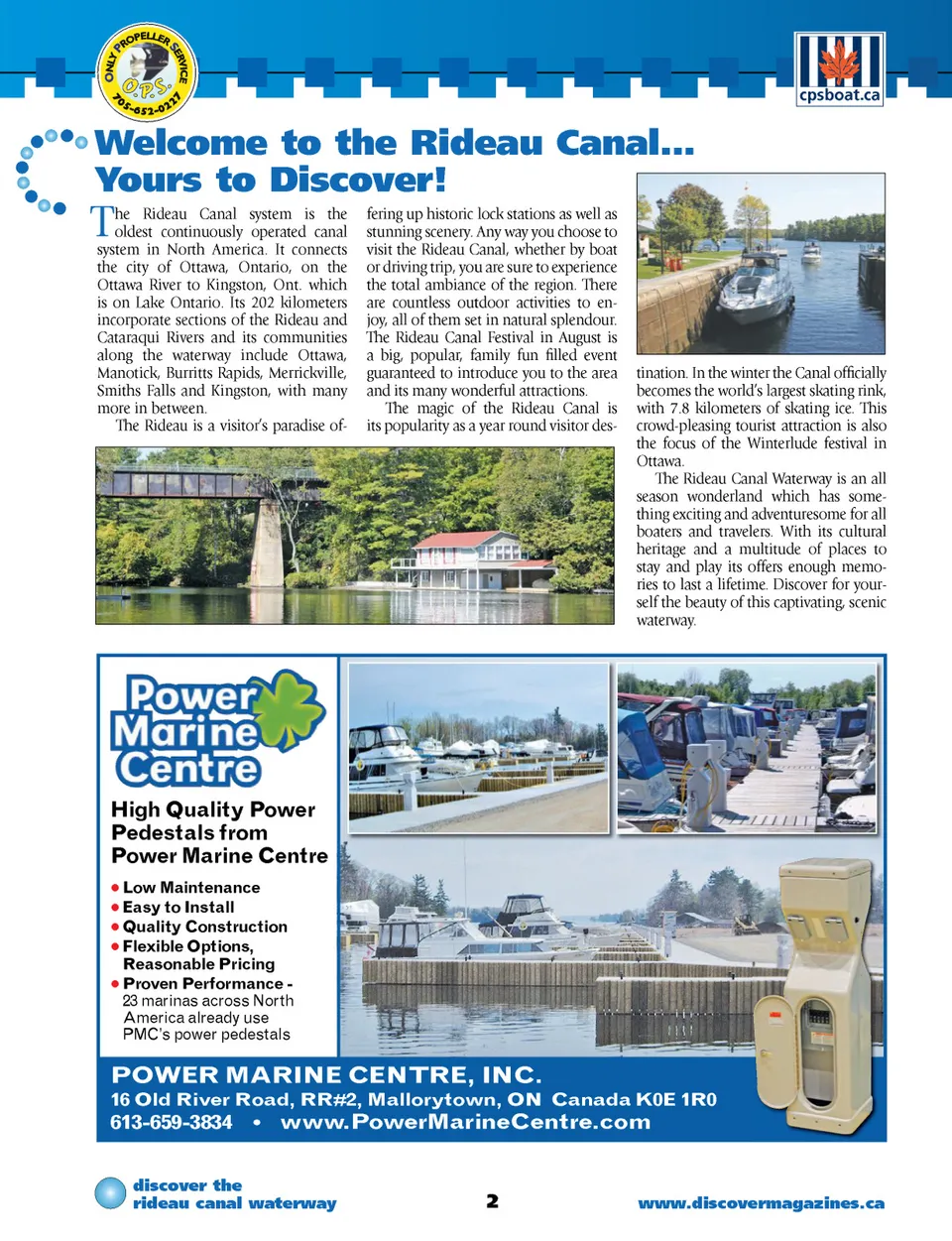 ONLY PROPELLER SERVICE
O.P.S.
705-652-0227

cpsboat.ca

Welcome to the Rideau Canal...
Yours to Discover!

The Rideau Canal system is the oldest continuously operated canal system in North America. It connects the city of Ottawa, Ontario, on the Ottawa River to Kingston, Ont. which is on Lake Ontario. Its 202 kilometers incorporate sections of the Rideau and Cataraqui Rivers and its communities along the waterway include Ottawa, Manotick, Burritts Rapids, Merrickville, Smiths Falls and Kingston, with many more in between.

The Rideau is a visitor's paradise offering up historic lock stations as well as stunning scenery. Any way you choose to visit the Rideau Canal, whether by boat or driving trip, you are sure to experience the total ambiance of the region. There are countless outdoor activities to enjoy, all of them set in natural splendour. The Rideau Canal Festival in August is a big, popular, family fun filled event guaranteed to introduce you to the area and its many wonderful attractions.

The magic of the Rideau Canal is its popularity as a year round visitor destination. In the winter the Canal officially becomes the world's largest skating rink, with 7.8 kilometers of skating ice. This crowd-pleasing tourist attraction is also the focus of the Winterlude festival in Ottawa.

The Rideau Canal Waterway is an all season wonderland which has something exciting and adventuresome for all boaters and travelers. With its cultural heritage and a multitude of places to stay and play its offers enough memories to last a lifetime. Discover for yourself the beauty of this captivating, scenic waterway.

Power Marine Centre

High Quality Power Pedestals from Power Marine Centre

• Low Maintenance
• Easy to Install
• Quality Construction
• Flexible Options, Reasonable Pricing
• Proven Performance - 23 marinas across North America already use PMC's power pedestals

POWER MARINE CENTRE, INC.
16 Old River Road, RR#2, Mallorytown, ON Canada K0E 1R0
613-659-3834 • www.PowerMarineCentre.com

discover the rideau canal waterway

2

www.discovermagazines.ca